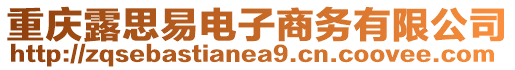 重庆露思易电子商务有限公司
http://zqsebastianea9.cn.coovee.com